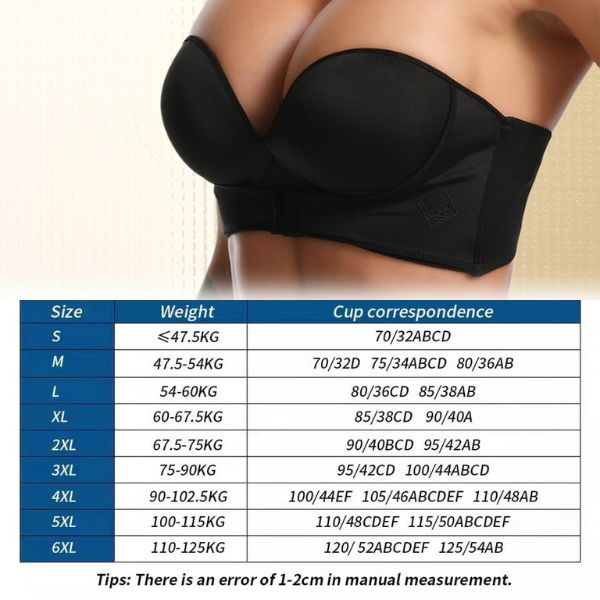 | Size | Weight | Cup correspondence |
|---|---|---|
| S | ≤47.5KG | 70/32ABCD |
| M | 47.5-54KG | 70/32D 75/34ABCD 80/36AB |
| L | 54-60KG | 80/36CD 85/38AB |
| XL | 60-67.5KG | 85/38CD 90/40A |
| 2XL | 67.5-75KG | 90/40BCD 95/42AB |
| 3XL | 75-90KG | 95/42CD 100/44ABCD |
| 4XL | 90-102.5KG | 100/44EF 105/46ABCDEF 110/48AB |
| 5XL | 100-115KG | 110/48CDEF 115/50ABCDEF |
| 6XL | 110-125KG | 120/ 52ABCDEF 125/54AB |

Tips: There is an error of 1-2cm in manual measurement.